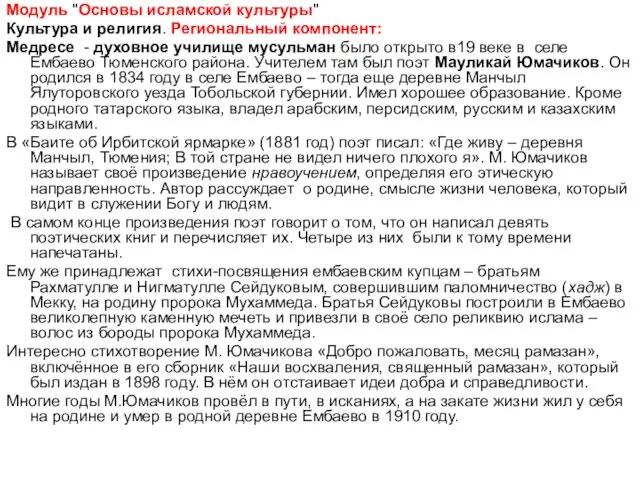 Модуль "Основы исламской культуры"
Культура и религия. Региональный компонент:

Медресе - духовное училище мусульман было открыто в19 веке в селе Ембаево Тюменского района. Учителем там был поэт Мауликай Юмачиков. Он родился в 1834 году в селе Ембаево – тогда еще деревне Манчыл Ялуторовского уезда Тобольской губернии. Имел хорошее образование. Кроме родного татарского языка, владел арабским, персидским, русским и казахским языками.

В «Баите об Ирбитской ярмарке» (1881 год) поэт писал: «Где живу – деревня Манчыл, Тюмения; В той стране не видел ничего плохого я». М. Юмачиков называет своё произведение нравоучением, определяя его этическую направленность. Автор рассуждает о родине, смысле жизни человека, который видит в служении Богу и людям.

В самом конце произведения поэт говорит о том, что он написал девять поэтических книг и перечисляет их. Четыре из них были к тому времени напечатаны.

Ему же принадлежат стихи-посвящения ембаевским купцам – братьям Рахматулле и Нигматулле Сейдуковым, совершившим паломничество (хадж) в Мекку, на родину пророка Мухаммеда. Братья Сейдуковы построили в Ембаево великолепную каменную мечеть и привезли в своё село реликвию ислама – волос из бороды пророка Мухаммеда.

Интересно стихотворение М. Юмачикова «Добро пожаловать, месяц рамазан», включённое в его сборник «Наши восхваления, священный рамазан», который был издан в 1898 году. В нём он отстаивает идеи добра и справедливости.

Многие годы М.Юмачиков провёл в пути, в исканиях, а на закате жизни жил у себя на родине и умер в родной деревне Ембаево в 1910 году.